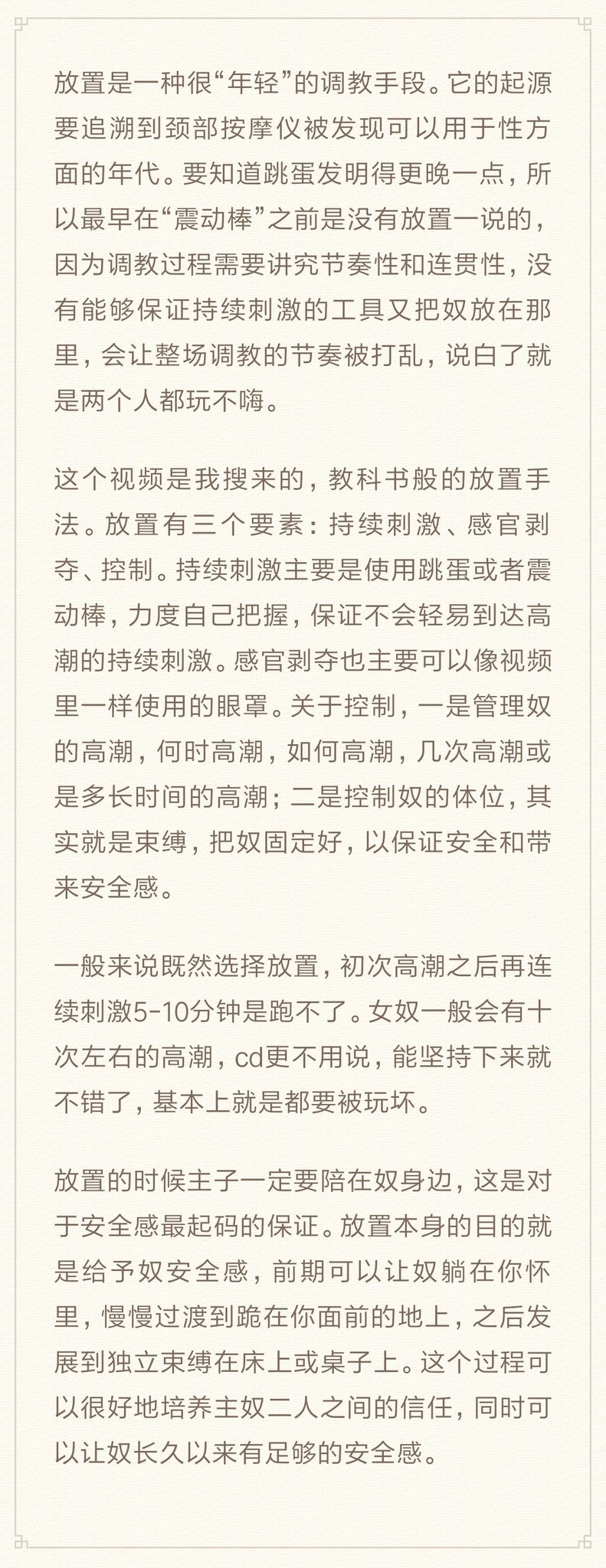 放置是一种很“年轻”的调教手段。它的起源要追溯到颈部按摩仪被发现可以用于性方面的年代。要知道跳蛋发明得更晚一点，所以最早在“震动棒”之前是没有放置一说的，因为调教过程需要讲究节奏性和连贯性，没有能够保证持续刺激的工具又把奴放在那里，会让整场调教的节奏被打乱，说白了就是两个人都玩不嗨。

这个视频是我搜来的，教科书般的放置手法。放置有三个要素：持续刺激、感官剥夺、控制。持续刺激主要是使用跳蛋或者震动棒，力度自己把握，保证不会轻易到达高潮的持续刺激。感官剥夺也主要可以像视频里一样使用的眼罩。关于控制，一是管理奴的高潮，何时高潮，如何高潮，几次高潮或是多长时间的高潮；二是控制奴的体位，其实就是束缚，把奴固定好，以保证安全和带来安全感。

一般来说既然选择放置，初次高潮之后再连续刺激5-10分钟是跑不了。女奴一般会有十次左右的高潮，cd更不用说，能坚持下来就不错了，基本上就是都要被玩坏。

放置的时候主子一定要陪在奴身边，这是对于安全感最起码的保证。放置本身的目的就是给予奴安全感，前期可以让奴躺在你怀里，慢慢过渡到跪在你面前的地上，之后发展到独立束缚在床上或桌子上。这个过程可以很好地培养主奴二人之间的信任，同时可以让奴长久以来有足够的安全感。